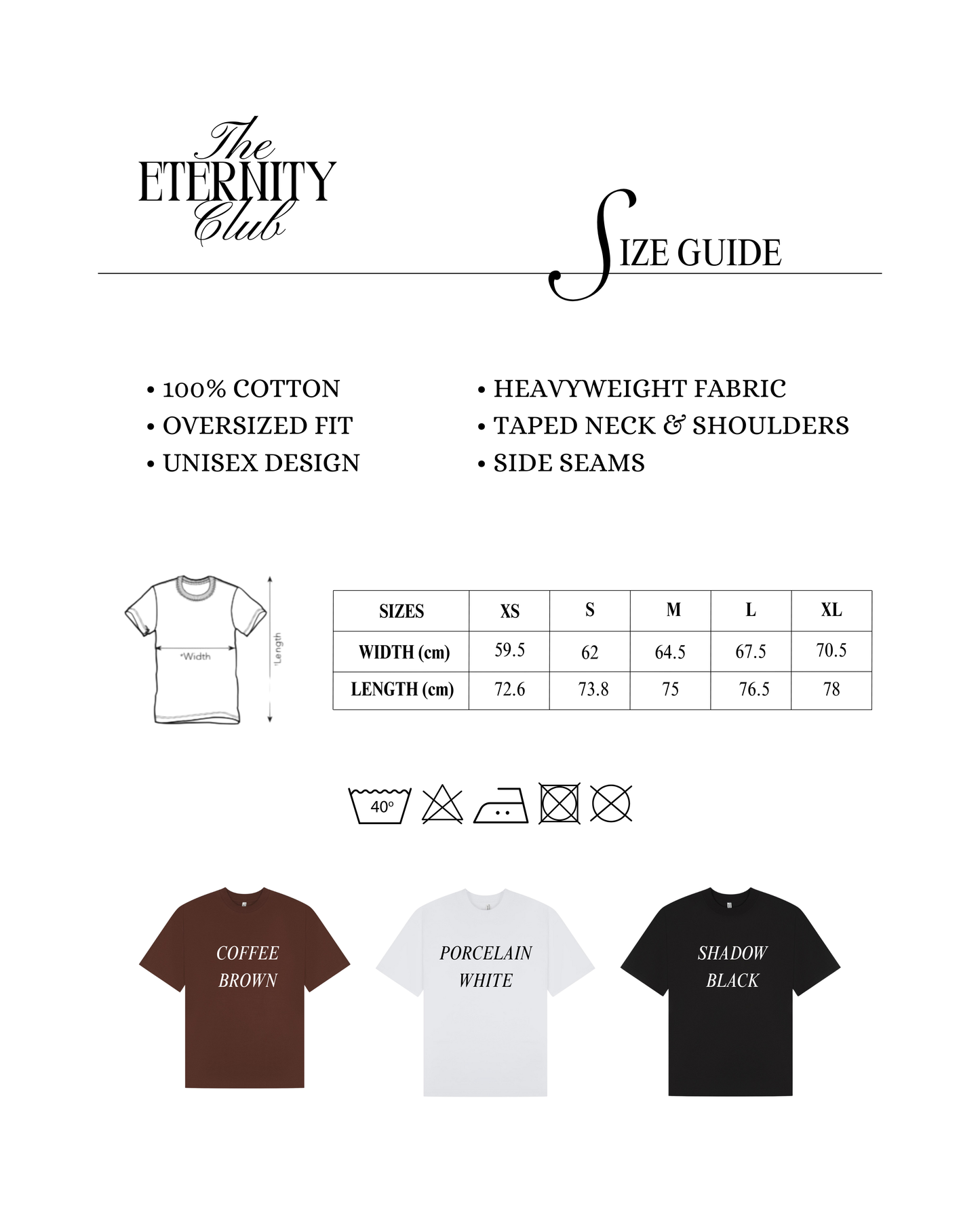 The ETERNITY Club

SIZE GUIDE

• 100% COTTON
• OVERSIZED FIT
• UNISEX DESIGN

• HEAVYWEIGHT FABRIC
• TAPED NECK & SHOULDERS
• SIDE SEAMS

*Width
*Length

| SIZES | XS | S | M | L | XL |
|---|---|---|---|---|---|
| WIDTH (cm) | 59.5 | 62 | 64.5 | 67.5 | 70.5 |
| LENGTH (cm) | 72.6 | 73.8 | 75 | 76.5 | 78 |

40°

COFFEE BROWN

PORCELAIN WHITE

SHADOW BLACK